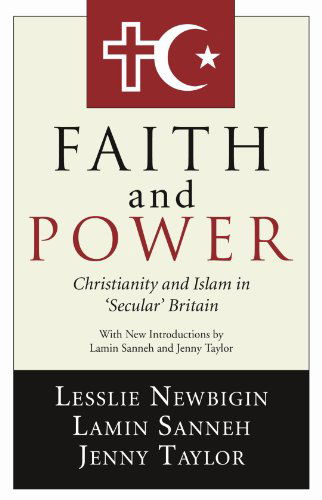 FAITH
and
POWER

Christianity and Islam in 'Secular' Britain

With New Introductions by
Lamin Sanneh and Jenny Taylor

LESSLIE NEWBIGIN
LAMIN SANNEH
JENNY TAYLOR